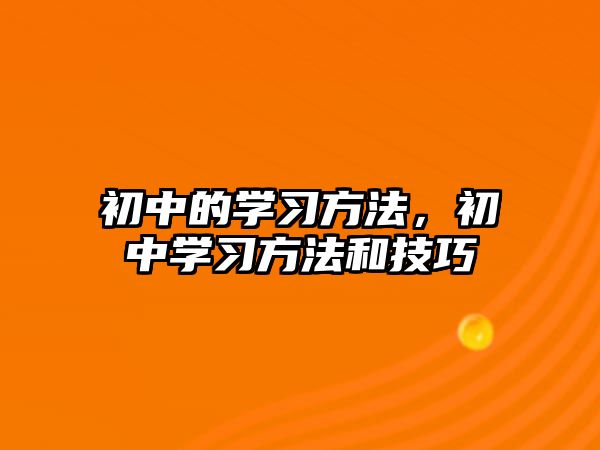 初中的学习方法，初中学习方法和技巧